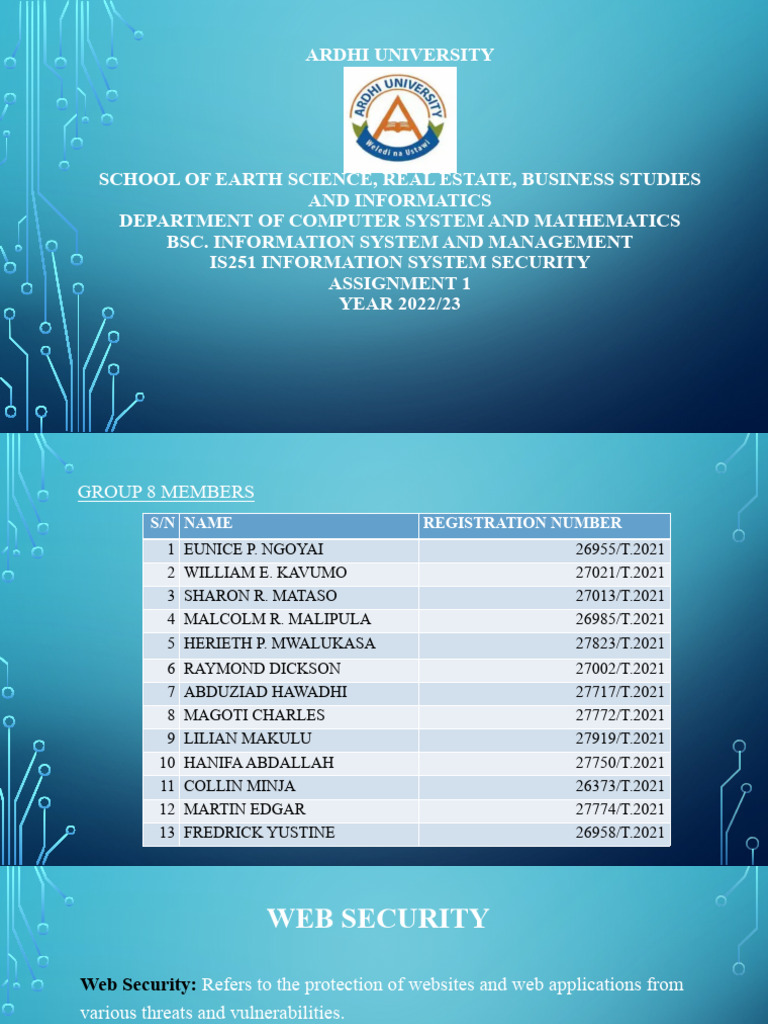 ARDHI UNIVERSITY

ARDHI UNIVERSITY
Weledi na Ustawi

SCHOOL OF EARTH SCIENCE, REAL ESTATE, BUSINESS STUDIES AND INFORMATICS
DEPARTMENT OF COMPUTER SYSTEM AND MATHEMATICS
BSC. INFORMATION SYSTEM AND MANAGEMENT
IS251 INFORMATION SYSTEM SECURITY
ASSIGNMENT 1
YEAR 2022/23

GROUP 8 MEMBERS

| S/N | NAME | REGISTRATION NUMBER |
|---|---|---|
| 1 | EUNICE P. NGOYAI | 26955/T.2021 |
| 2 | WILLIAM E. KAVUMO | 27021/T.2021 |
| 3 | SHARON R. MATASO | 27013/T.2021 |
| 4 | MALCOLM R. MALIPULA | 26985/T.2021 |
| 5 | HERIETH P. MWALUKASA | 27823/T.2021 |
| 6 | RAYMOND DICKSON | 27002/T.2021 |
| 7 | ABDUZIAD HAWADHI | 27717/T.2021 |
| 8 | MAGOTI CHARLES | 27772/T.2021 |
| 9 | LILIAN MAKULU | 27919/T.2021 |
| 10 | HANIFA ABDALLAH | 27750/T.2021 |
| 11 | COLLIN MINJA | 26373/T.2021 |
| 12 | MARTIN EDGAR | 27774/T.2021 |
| 13 | FREDRICK YUSTINE | 26958/T.2021 |

WEB SECURITY

Web Security: Refers to the protection of websites and web applications from various threats and vulnerabilities.